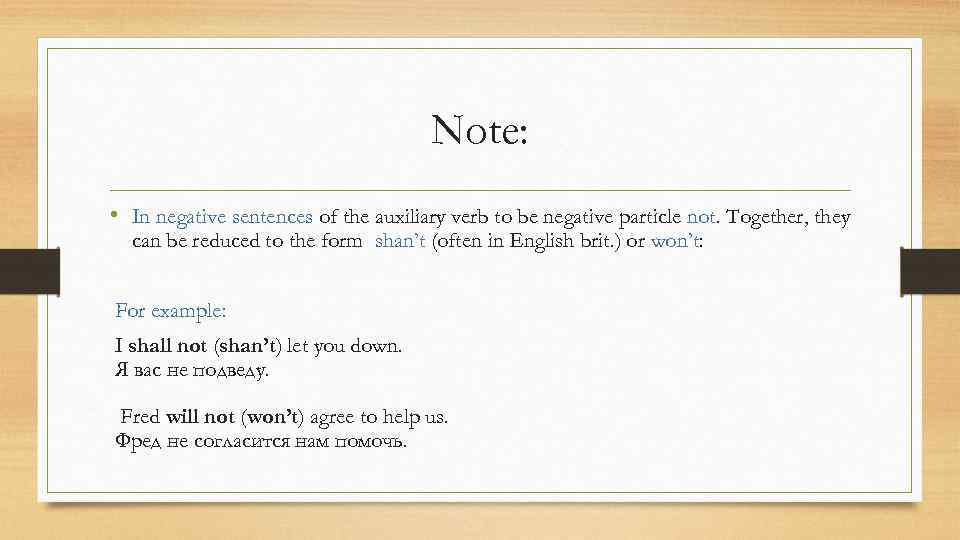 Note:

• In negative sentences of the auxiliary verb to be negative particle not. Together, they can be reduced to the form shan't (often in English brit.) or won't:

For example:

I shall not (shan't) let you down.
Я вас не подведу.

Fred will not (won't) agree to help us.
Фред не согласится нам помочь.